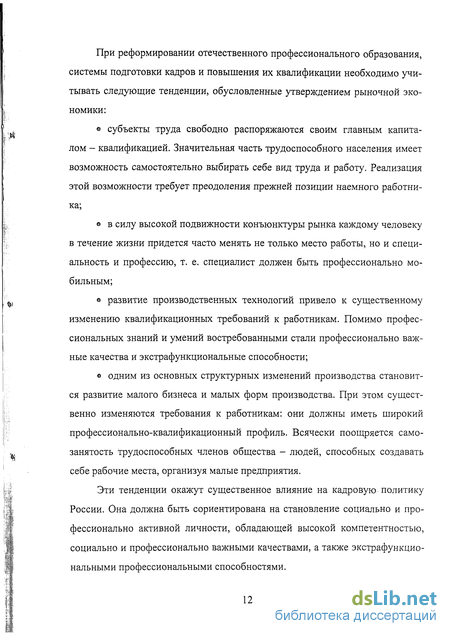 При реформировании отечественного профессионального образования, системы подготовки кадров и повышения их квалификации необходимо учитывать следующие тенденции, обусловленные утверждением рыночной экономики:

• субъекты труда свободно распоряжаются своим главным капиталом – квалификацией. Значительная часть трудоспособного населения имеет возможность самостоятельно выбирать себе вид труда и работу. Реализация этой возможности требует преодоления прежней позиции наемного работника;

• в силу высокой подвижности конъюнктуры рынка каждому человеку в течение жизни придется часто менять не только место работы, но и специальность и профессию, т. е. специалист должен быть профессионально мобильным;

• развитие производственных технологий привело к существенному изменению квалификационных требований к работникам. Помимо профессиональных знаний и умений востребованными стали профессионально важные качества и экстрафункциональные способности;

• одним из основных структурных изменений производства становится развитие малого бизнеса и малых форм производства. При этом существенно изменяются требования к работникам: они должны иметь широкий профессионально-квалификационный профиль. Всячески поощряется самозанятость трудоспособных членов общества – людей, способных создавать себе рабочие места, организуя малые предприятия.

Эти тенденции окажут существенное влияние на кадровую политику России. Она должна быть сориентирована на становление социально и профессионально активной личности, обладающей высокой компетентностью, социально и профессионально важными качествами, а также экстрафункциональными профессиональными способностями.

12

dsLib.net
библиотека диссертаций